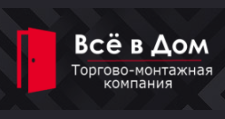 Всё в Дом
Торгово-монтажная компания